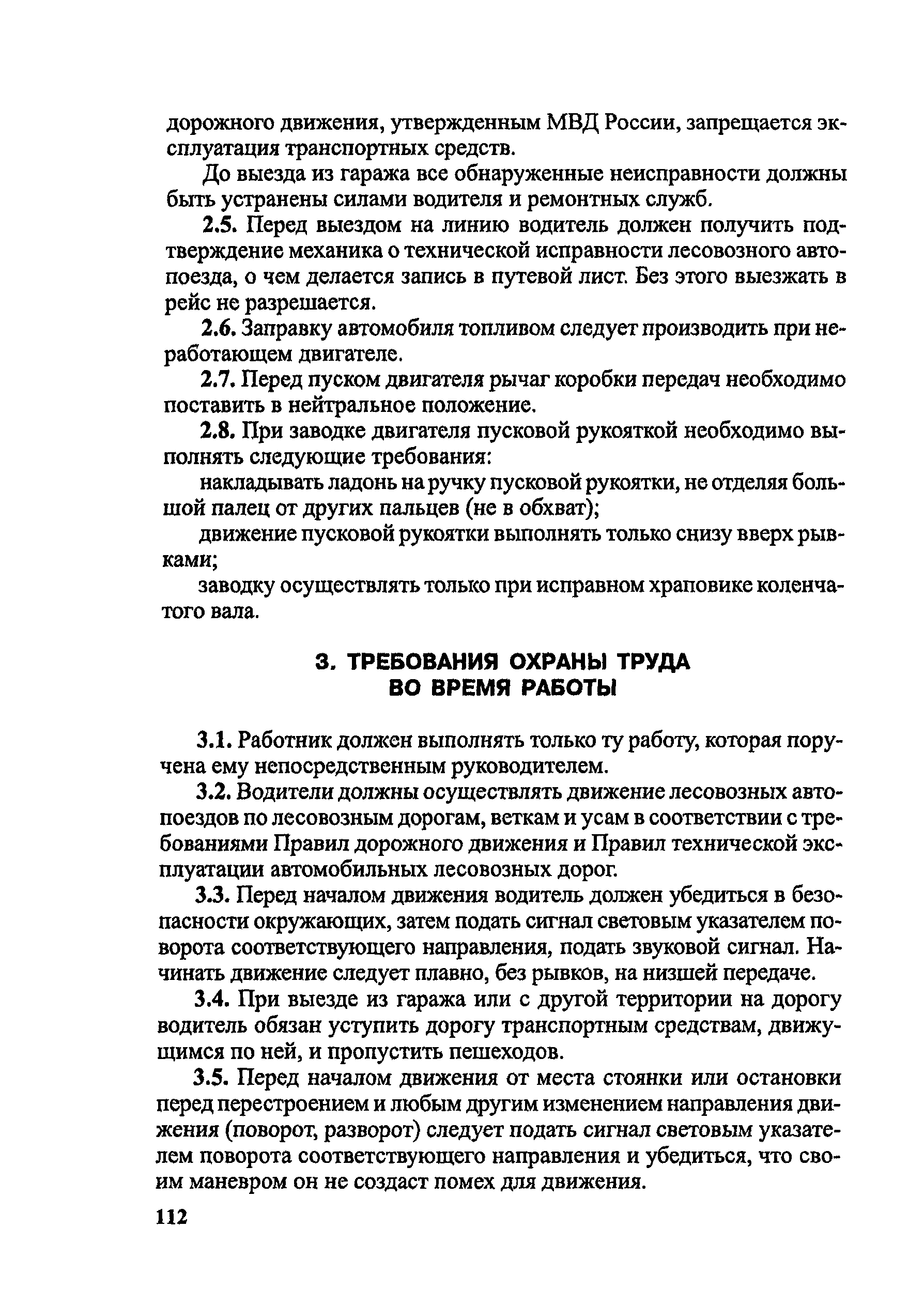 дорожного движения, утвержденным МВД России, запрещается эксплуатация транспортных средств.

До выезда из гаража все обнаруженные неисправности должны быть устранены силами водителя и ремонтных служб.

2.5. Перед выездом на линию водитель должен получить подтверждение механика о технической исправности лесовозного автопоезда, о чем делается запись в путевой лист. Без этого выезжать в рейс не разрешается.

2.6. Заправку автомобиля топливом следует производить при неработающем двигателе.

2.7. Перед пуском двигателя рычаг коробки передач необходимо поставить в нейтральное положение.

2.8. При заводке двигателя пусковой рукояткой необходимо выполнять следующие требования:

накладывать ладонь на ручку пусковой рукоятки, не отделяя большой палец от других пальцев (не в обхват);

движение пусковой рукоятки выполнять только снизу вверх рывками;

заводку осуществлять только при исправном храповике коленчатого вала.

3. ТРЕБОВАНИЯ ОХРАНЫ ТРУДА ВО ВРЕМЯ РАБОТЫ

3.1. Работник должен выполнять только ту работу, которая поручена ему непосредственным руководителем.

3.2. Водители должны осуществлять движение лесовозных автопоездов по лесовозным дорогам, веткам и усам в соответствии с требованиями Правил дорожного движения и Правил технической эксплуатации автомобильных лесовозных дорог.

3.3. Перед началом движения водитель должен убедиться в безопасности окружающих, затем подать сигнал световым указателем поворота соответствующего направления, подать звуковой сигнал. Начинать движение следует плавно, без рывков, на низшей передаче.

3.4. При выезде из гаража или с другой территории на дорогу водитель обязан уступить дорогу транспортным средствам, движущимся по ней, и пропустить пешеходов.

3.5. Перед началом движения от места стоянки или остановки перед перестроением и любым другим изменением направления движения (поворот, разворот) следует подать сигнал световым указателем поворота соответствующего направления и убедиться, что своим маневром он не создаст помех для движения.

112